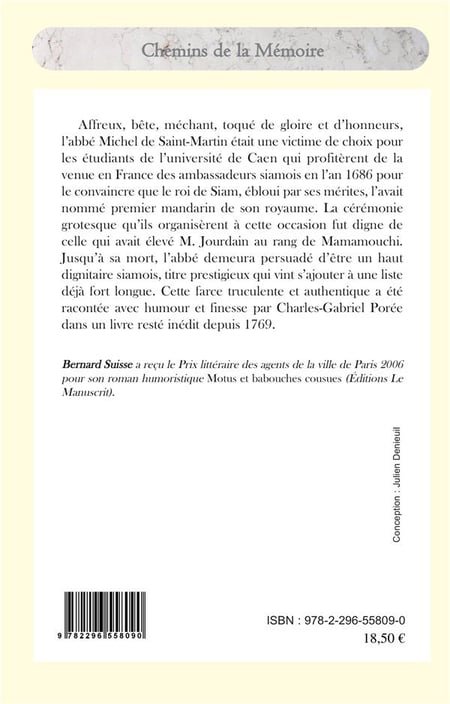 Chemins de la Mémoire

Affreux, bête, méchant, toqué de gloire et d'honneurs, l'abbé Michel de Saint-Martin était une victime de choix pour les étudiants de l'université de Caen qui profitèrent de la venue en France des ambassadeurs siamois en l'an 1686 pour le convaincre que le roi de Siam, ébloui par ses mérites, l'avait nommé premier mandarin de son royaume. La cérémonie grotesque qu'ils organisèrent à cette occasion fut digne de celle qui avait élevé M. Jourdain au rang de Mamamouchi. Jusqu'à sa mort, l'abbé demeura persuadé d'être un haut dignitaire siamois, titre prestigieux qui vint s'ajouter à une liste déjà fort longue. Cette farce truculente et authentique a été racontée avec humour et finesse par Charles-Gabriel Porée dans un livre resté inédit depuis 1769.

Bernard Suisse a reçu le Prix littéraire des agents de la ville de Paris 2006 pour son roman humoristique Motus et babouches cousues (Éditions Le Manuscrit).

Conception : Julien Denieuil

9 782296 558090

ISBN : 978-2-296-55809-0
18,50 €